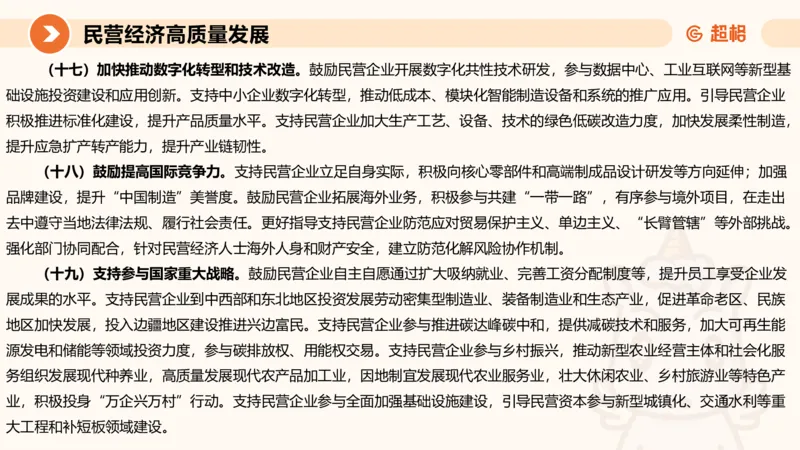 民营经济高质量发展

超格

（十七）加快推动数字化转型和技术改造。鼓励民营企业开展数字化共性技术研发，参与数据中心、工业互联网等新型基础设施投资建设和应用创新。支持中小企业数字化转型，推动低成本、模块化智能制造设备和系统的推广应用。引导民营企业积极推进标准化建设，提升产品质量水平。支持民营企业加大生产工艺、设备、技术的绿色低碳改造力度，加快发展柔性制造，提升应急扩产转产能力，提升产业链韧性。

（十八）鼓励提高国际竞争力。支持民营企业立足自身实际，积极向核心零部件和高端制成品设计研发等方向延伸；加强品牌建设，提升“中国制造”美誉度。鼓励民营企业拓展海外业务，积极参与共建“一带一路”，有序参与境外项目，在走出去中遵守当地法律法规、履行社会责任。更好指导支持民营企业防范应对贸易保护主义、单边主义、“长臂管辖”等外部挑战。强化部门协同配合，针对民营经济人士海外人身和财产安全，建立防范化解风险协作机制。

（十九）支持参与国家重大战略。鼓励民营企业自主自愿通过扩大吸纳就业、完善工资分配制度等，提升员工享受企业发展成果的水平。支持民营企业到中西部和东北地区投资发展劳动密集型制造业、装备制造业和生态产业，促进革命老区、民族地区加快发展，投入边疆地区建设推进兴边富民。支持民营企业参与推进碳达峰碳中和，提供减碳技术和服务，加大可再生能源发电和储能等领域投资力度，参与碳排放权、用能权交易。支持民营企业参与乡村振兴，推动新型农业经营主体和社会化服务组织发展现代种养业，高质量发展现代农产品加工业，因地制宜发展现代农业服务业，壮大休闲农业、乡村旅游业等特色产业，积极投身“万企兴万村”行动。支持民营企业参与全面加强基础设施建设，引导民营资本参与新型城镇化、交通水利等重大工程和补短板领域建设。